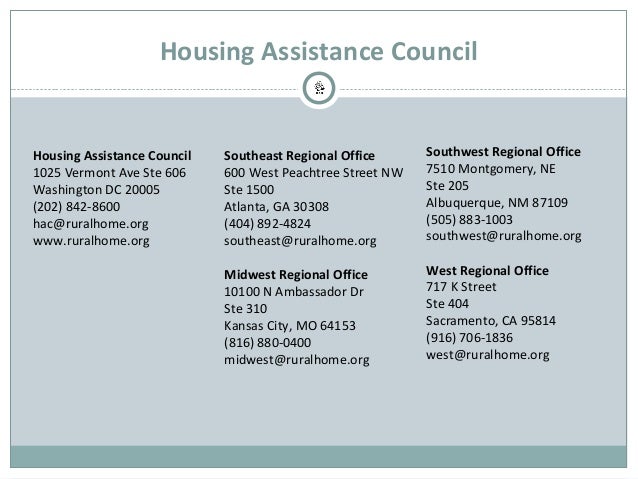 Housing Assistance Council

Housing Assistance Council
1025 Vermont Ave Ste 606
Washington DC 20005
(202) 842-8600
hac@ruralhome.org
www.ruralhome.org

Southeast Regional Office
600 West Peachtree Street NW
Ste 1500
Atlanta, GA 30308
(404) 892-4824
southeast@ruralhome.org

Midwest Regional Office
10100 N Ambassador Dr
Ste 310
Kansas City, MO 64153
(816) 880-0400
midwest@ruralhome.org

Southwest Regional Office
7510 Montgomery, NE
Ste 205
Albuquerque, NM 87109
(505) 883-1003
southwest@ruralhome.org

West Regional Office
717 K Street
Ste 404
Sacramento, CA 95814
(916) 706-1836
west@ruralhome.org